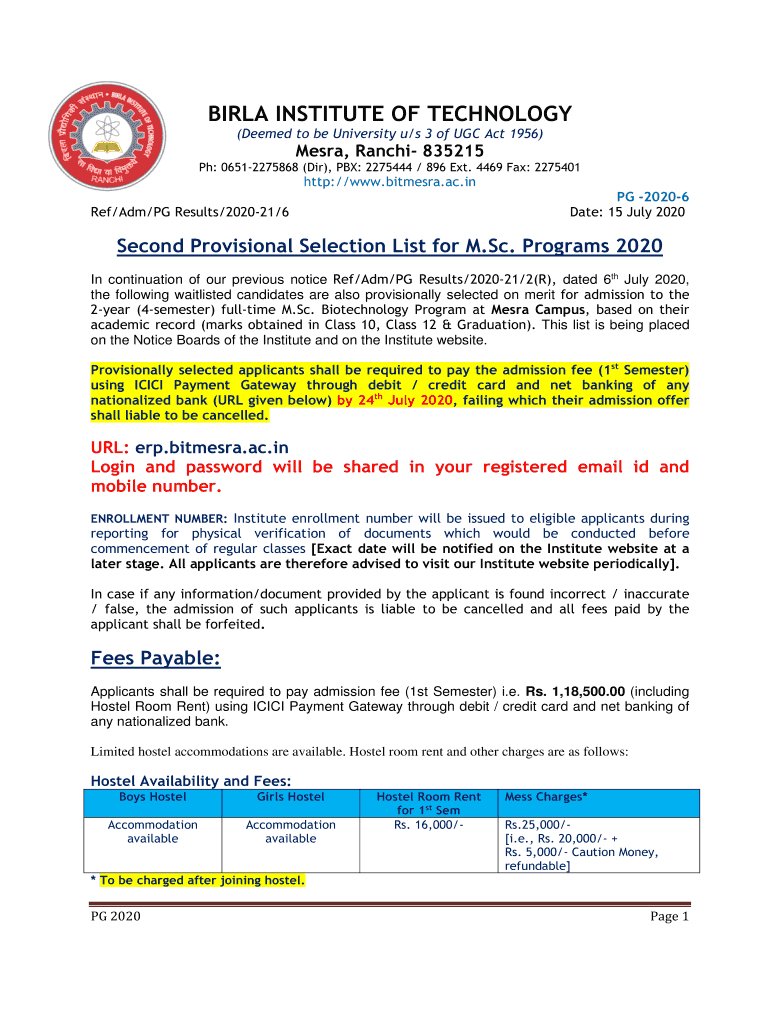 BIRLA INSTITUTE OF TECHNOLOGY
(Deemed to be University u/s 3 of UGC Act 1956)
Mesra, Ranchi- 835215
Ph: 0651-2275868 (Dir), PBX: 2275444 / 896 Ext. 4469 Fax: 2275401
http://www.bitmesra.ac.in

PG -2020-6
Ref/Adm/PG Results/2020-21/6 Date: 15 July 2020

Second Provisional Selection List for M.Sc. Programs 2020

In continuation of our previous notice Ref/Adm/PG Results/2020-21/2(R), dated 6$^{th}$ July 2020, the following waitlisted candidates are also provisionally selected on merit for admission to the 2-year (4-semester) full-time M.Sc. Biotechnology Program at Mesra Campus, based on their academic record (marks obtained in Class 10, Class 12 & Graduation). This list is being placed on the Notice Boards of the Institute and on the Institute website.

Provisionally selected applicants shall be required to pay the admission fee (1$^{st}$ Semester) using ICICI Payment Gateway through debit / credit card and net banking of any nationalized bank (URL given below) by 24$^{th}$ July 2020, failing which their admission offer shall liable to be cancelled.

URL: erp.bitmesra.ac.in
Login and password will be shared in your registered email id and mobile number.

ENROLLMENT NUMBER: Institute enrollment number will be issued to eligible applicants during reporting for physical verification of documents which would be conducted before commencement of regular classes [Exact date will be notified on the Institute website at a later stage. All applicants are therefore advised to visit our Institute website periodically].

In case if any information/document provided by the applicant is found incorrect / inaccurate / false, the admission of such applicants is liable to be cancelled and all fees paid by the applicant shall be forfeited.

Fees Payable:

Applicants shall be required to pay admission fee (1st Semester) i.e. Rs. 1,18,500.00 (including Hostel Room Rent) using ICICI Payment Gateway through debit / credit card and net banking of any nationalized bank.

Limited hostel accommodations are available. Hostel room rent and other charges are as follows:

Hostel Availability and Fees:

| Boys Hostel | Girls Hostel | Hostel Room Rent for 1$^{st}$ Sem | Mess Charges* |
|---|---|---|---|
| Accommodation available | Accommodation available | Rs. 16,000/- | Rs.25,000/- [i.e., Rs. 20,000/- + Rs. 5,000/- Caution Money, refundable] |

* To be charged after joining hostel.

PG 2020 Page 1